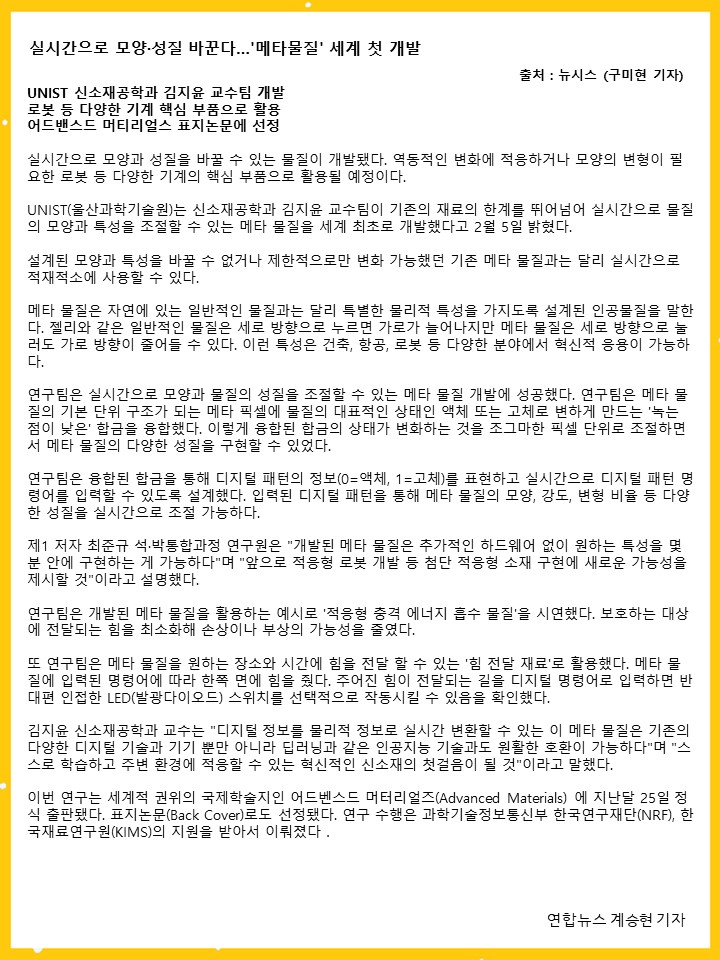 실시간으로 모양·성질 바꾼다...'메타물질' 세계 첫 개발

출처 : 뉴시스 (구미현 기자)

UNIST 신소재공학과 김지윤 교수팀 개발
로봇 등 다양한 기계 핵심 부품으로 활용
어드밴스드 머티리얼스 표지논문에 선정

실시간으로 모양과 성질을 바꿀 수 있는 물질이 개발됐다. 역동적인 변화에 적응하거나 모양의 변형이 필요한 로봇 등 다양한 기계의 핵심 부품으로 활용될 예정이다.

UNIST(울산과학기술원)는 신소재공학과 김지윤 교수팀이 기존의 재료의 한계를 뛰어넘어 실시간으로 물질의 모양과 특성을 조절할 수 있는 메타 물질을 세계 최초로 개발했다고 2월 5일 밝혔다.

설계된 모양과 특성을 바꿀 수 없거나 제한적으로만 변화 가능했던 기존 메타 물질과는 달리 실시간으로 적재적소에 사용할 수 있다.

메타 물질은 자연에 있는 일반적인 물질과는 달리 특별한 물리적 특성을 가지도록 설계된 인공물질을 말한다. 젤리와 같은 일반적인 물질은 세로 방향으로 누르면 가로가 늘어나지만 메타 물질은 세로 방향으로 눌러도 가로 방향이 줄어들 수 있다. 이런 특성은 건축, 항공, 로봇 등 다양한 분야에서 혁신적 응용이 가능하다.

연구팀은 실시간으로 모양과 물질의 성질을 조절할 수 있는 메타 물질 개발에 성공했다. 연구팀은 메타 물질의 기본 단위 구조가 되는 메타 픽셀에 물질의 대표적인 상태인 액체 또는 고체로 변하게 만드는 '녹는점이 낮은' 합금을 융합했다. 이렇게 융합된 합금의 상태가 변화하는 것을 조그마한 픽셀 단위로 조절하면서 메타 물질의 다양한 성질을 구현할 수 있었다.

연구팀은 융합된 합금을 통해 디지털 패턴의 정보(0=액체, 1=고체)를 표현하고 실시간으로 디지털 패턴 명령어를 입력할 수 있도록 설계했다. 입력된 디지털 패턴을 통해 메타 물질의 모양, 강도, 변형 비율 등 다양한 성질을 실시간으로 조절 가능하다.

제1 저자 최준규 석·박통합과정 연구원은 "개발된 메타 물질은 추가적인 하드웨어 없이 원하는 특성을 몇 분 안에 구현하는 게 가능하다"며 "앞으로 적응형 로봇 개발 등 첨단 적응형 소재 구현에 새로운 가능성을 제시할 것"이라고 설명했다.

연구팀은 개발된 메타 물질을 활용하는 예시로 '적응형 충격 에너지 흡수 물질'을 시연했다. 보호하는 대상에 전달되는 힘을 최소화해 손상이나 부상의 가능성을 줄였다.

또 연구팀은 메타 물질을 원하는 장소와 시간에 힘을 전달 할 수 있는 '힘 전달 재료'로 활용했다. 메타 물질에 입력된 명령어에 따라 한쪽 면에 힘을 줬다. 주어진 힘이 전달되는 길을 디지털 명령어로 입력하면 반대편 인접한 LED(발광다이오드) 스위치를 선택적으로 작동시킬 수 있음을 확인했다.

김지윤 신소재공학과 교수는 "디지털 정보를 물리적 정보로 실시간 변환할 수 있는 이 메타 물질은 기존의 다양한 디지털 기술과 기기 뿐만 아니라 딥러닝과 같은 인공지능 기술과도 원활한 호환이 가능하다"며 "스스로 학습하고 주변 환경에 적응할 수 있는 혁신적인 신소재의 첫걸음이 될 것"이라고 말했다.

이번 연구는 세계적 권위의 국제학술지인 어드벤스드 머터리얼즈(Advanced Materials) 에 지난달 25일 정식 출판됐다. 표지논문(Back Cover)로도 선정됐다. 연구 수행은 과학기술정보통신부 한국연구재단(NRF), 한국재료연구원(KIMS)의 지원을 받아서 이뤄졌다 .

연합뉴스 계승현 기자